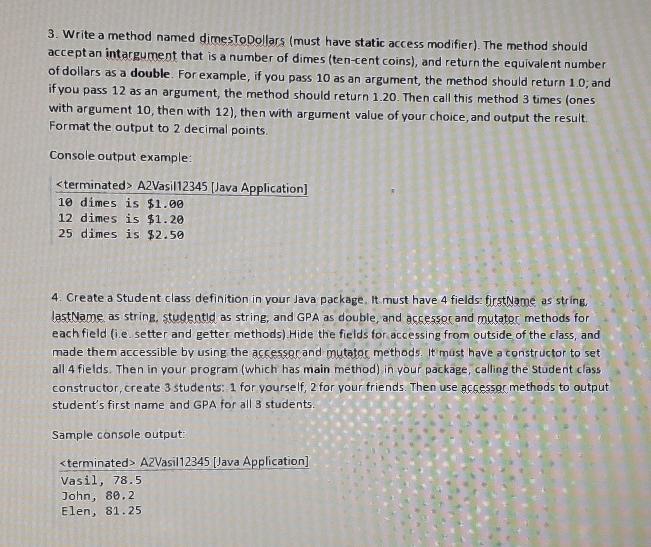 3. Write a method named dimesToDollars (must have static access modifier). The method should accept an intargument that is a number of dimes (ten-cent coins), and return the equivalent number of dollars as a double. For example, if you pass 10 as an argument, the method should return 1.0; and if you pass 12 as an argument, the method should return 1.20. Then call this method 3 times (ones with argument 10, then with 12), then with argument value of your choice, and output the result. Format the output to 2 decimal points.

Console output example:

<terminated> A2Vasil12345 [Java Application]
10 dimes is $1.00
12 dimes is $1.20
25 dimes is $2.50

4. Create a Student class definition in your Java package. It must have 4 fields: firstName as string, lastName as string, studentId as string, and GPA as double, and accessor and mutator methods for each field (i.e. setter and getter methods).Hide the fields for accessing from outside of the class, and made them accessible by using the accessor and mutator methods. It must have a constructor to set all 4 fields. Then in your program (which has main method) in your package, calling the Student class constructor, create 3 students: 1 for yourself, 2 for your friends. Then use accessor methods to output student's first name and GPA for all 3 students.

Sample console output:

<terminated> A2Vasil12345 [Java Application]
Vasil, 78.5
John, 80.2
Elen, 81.25